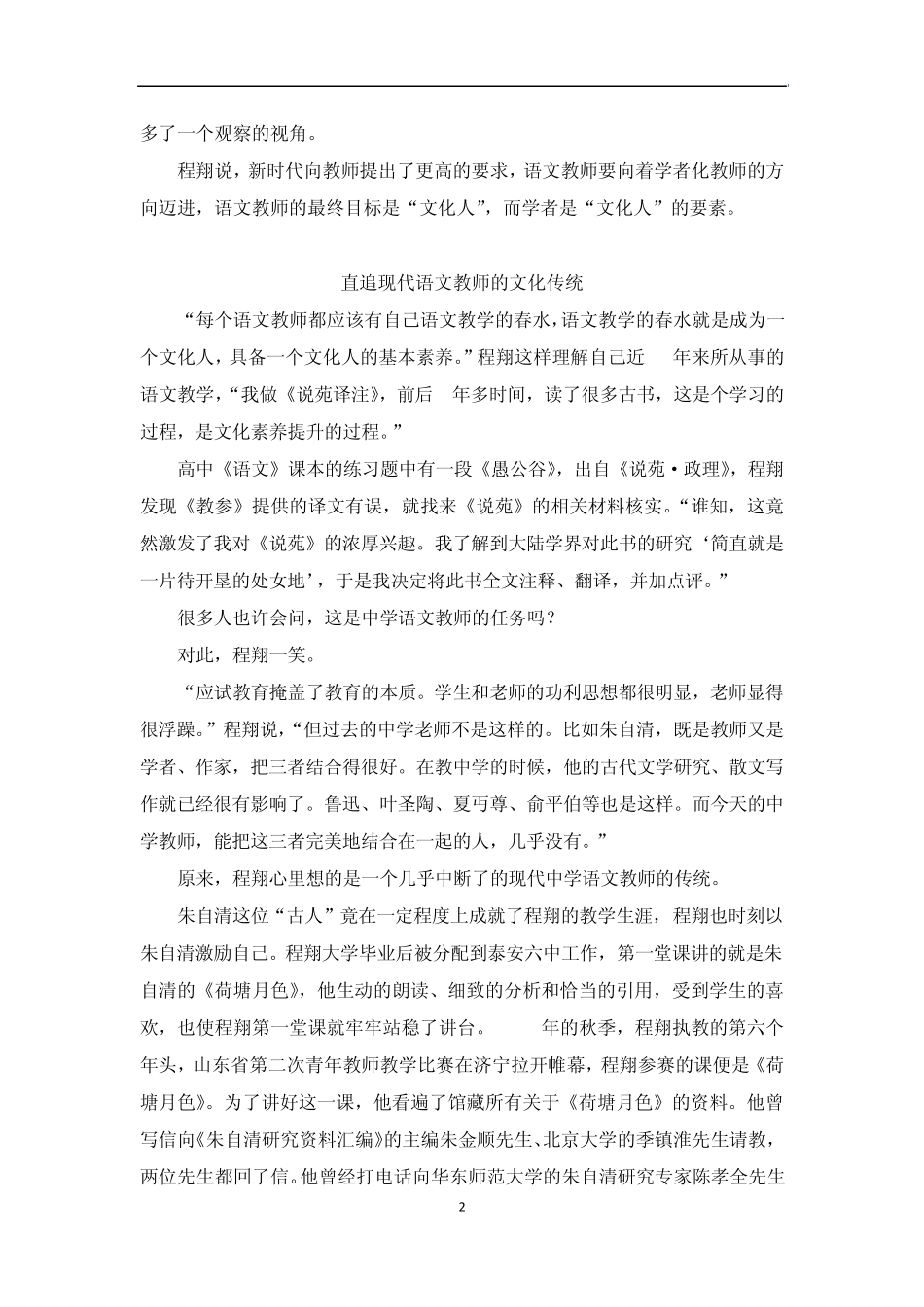 多了一个观察的视角。

程翔说，新时代向教师提出了更高的要求，语文教师要向着学者化教师的方向迈进，语文教师的最终目标是“文化人”，而学者是“文化人”的要素。

直追现代语文教师的文化传统

“每个语文教师都应该有自己语文教学的春水，语文教学的春水就是成为一个文化人，具备一个文化人的基本素养。”程翔这样理解自己近 年来所从事的语文教学，“我做《说苑译注》，前后 年多时间，读了很多古书，这是个学习的过程，是文化素养提升的过程。”

高中《语文》课本的练习题中有一段《愚公谷》，出自《说苑·政理》，程翔发现《教参》提供的译文有误，就找来《说苑》的相关材料核实。“谁知，这竟然激发了我对《说苑》的浓厚兴趣。我了解到大陆学界对此书的研究‘简直就是一片待开垦的处女地’，于是我决定将此书全文注释、翻译，并加点评。”

很多人也许会问，这是中学语文教师的任务吗？

对此，程翔一笑。

“应试教育掩盖了教育的本质。学生和老师的功利思想都很明显，老师显得很浮躁。”程翔说，“但过去的中学老师不是这样的。比如朱自清，既是教师又是学者、作家，把三者结合得很好。在教中学的时候，他的古代文学研究、散文写作就已经很有影响了。鲁迅、叶圣陶、夏丏尊、俞平伯等也是这样。而今天的中学教师，能把这三者完美地结合在一起的人，几乎没有。”

原来，程翔心里想的是一个几乎中断了的现代中学语文教师的传统。

朱自清这位“古人”竟在一定程度上成就了程翔的教学生涯，程翔也时刻以朱自清激励自己。程翔大学毕业后被分配到泰安六中工作，第一堂课讲的就是朱自清的《荷塘月色》，他生动的朗读、细致的分析和恰当的引用，受到学生的喜欢，也使程翔第一堂课就牢牢站稳了讲台。 年的秋季，程翔执教的第六个年头，山东省第二次青年教师教学比赛在济宁拉开帷幕，程翔参赛的课便是《荷塘月色》。为了讲好这一课，他看遍了馆藏所有关于《荷塘月色》的资料。他曾写信向《朱自清研究资料汇编》的主编朱金顺先生、北京大学的季镇淮先生请教，两位先生都回了信。他曾经打电话向华东师范大学的朱自清研究专家陈孝全先生

2